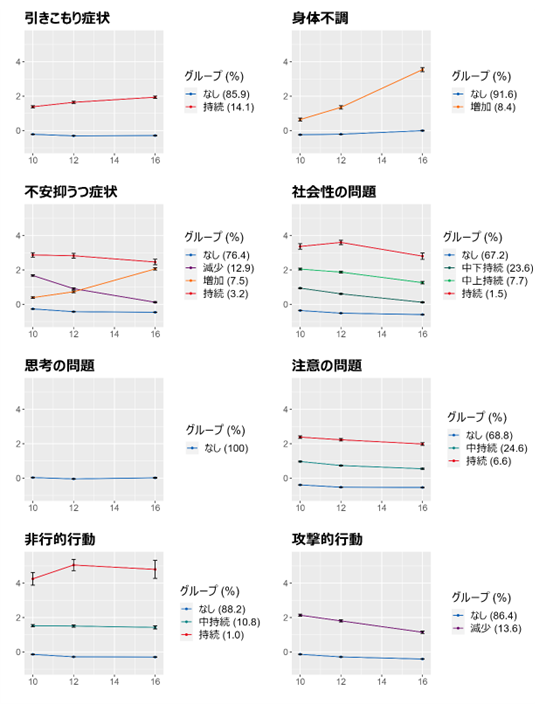 引きこもり症状

4
2
0
10 12 14 16

グループ (%)
なし (85.9)
持続 (14.1)

身体不調

4
2
0
10 12 14 16

グループ (%)
なし (91.6)
増加 (8.4)

不安抑うつ症状

4
2
0
10 12 14 16

グループ (%)
なし (76.4)
減少 (12.9)
増加 (7.5)
持続 (3.2)

社会性の問題

4
2
0
10 12 14 16

グループ (%)
なし (67.2)
中下持続 (23.6)
中上持続 (7.7)
持続 (1.5)

思考の問題

4
2
0
10 12 14 16

グループ (%)
なし (100)

注意の問題

4
2
0
10 12 14 16

グループ (%)
なし (68.8)
中持続 (24.6)
持続 (6.6)

非行的行動

4
2
0
10 12 14 16

グループ (%)
なし (88.2)
中持続 (10.8)
持続 (1.0)

攻撃的行動

4
2
0
10 12 14 16

グループ (%)
なし (86.4)
減少 (13.6)